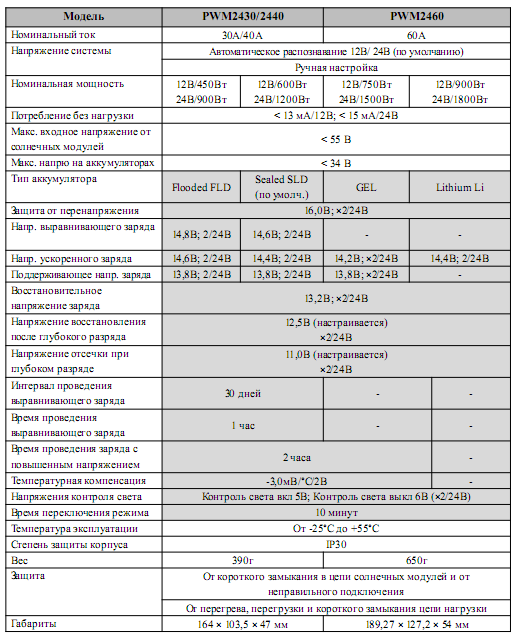 | Модель | PWM2430/2440 | | PWM2460 | |
|---|---|---|---|---|
| Номинальный ток | 30А/40А | | 60А | |
| Напряжение системы | Автоматическое распознавание 12В/ 24В (по умолчанию) | | | |
| | Ручная настройка | | | |
| Номинальная мощность | 12В/450Вт 24В/900Вт | 12В/600Вт 24В/1200Вт | 12В/750Вт 24В/1500Вт | 12В/900Вт 24В/1800Вт |
| Потребление без нагрузки | < 13 мА/12В; < 15 мА/24В | | | |
| Макс. входное напряжение от солнечных модулей | < 55 В | | | |
| Макс. напрю на аккумуляторах | < 34 В | | | |
| Тип аккумулятора | Flooded FLD | Sealed SLD (по умолч.) | GEL | Lithium Li |
| Защита от перенапряжения | 16,0В; ×2/24В | | | |
| Напр. выравнивающего заряда | 14,8В; 2/24В | 14,6В; 2/24В | - | - |
| Напр. ускоренного заряда | 14,6В; 2/24В | 14,4В; 2/24В | 14,2В; ×2/24В | 14,4В; 2/24В |
| Поддерживающее напр. заряда | 13,8В; 2/24В | 13,8В; 2/24В | 13,8В; ×2/24В | - |
| Восстановительное напряжение заряда | 13,2В; ×2/24В | | | |
| Напряжение восстановления после глубокого разряда | 12,5В (настраивается) ×2/24В | | | |
| Напряжение отсечки при глубоком разряде | 11,0В (настраивается) ×2/24В | | | |
| Интервал проведения выравнивающего заряда | 30 дней | | - | - |
| Время проведения выравнивающего заряда | 1 час | | - | - |
| Время проведения заряда с повышенным напряжением | 2 часа | | | - |
| Температурная компенсация | -3,0мВ/°С/2В | | | - |
| Напряжения контроля света | Контроль света вкл 5В; Контроль света выкл 6В (×2/24В) | | | |
| Время переключения режима | 10 минут | | | |
| Температура эксплуатации | От -25°С до +55°С | | | |
| Степень защиты корпуса | IP30 | | | |
| Вес | 390г | | 650г | |
| Защита | От короткого замыкания в цепи солнечных модулей и от неправильного подключения | | | |
| | От перегрева, перегрузки и короткого замыкания цепи нагрузки | | | |
| Габариты | 164 × 103,5 × 47 мм | | 189,27 × 127,2 × 54 мм | |